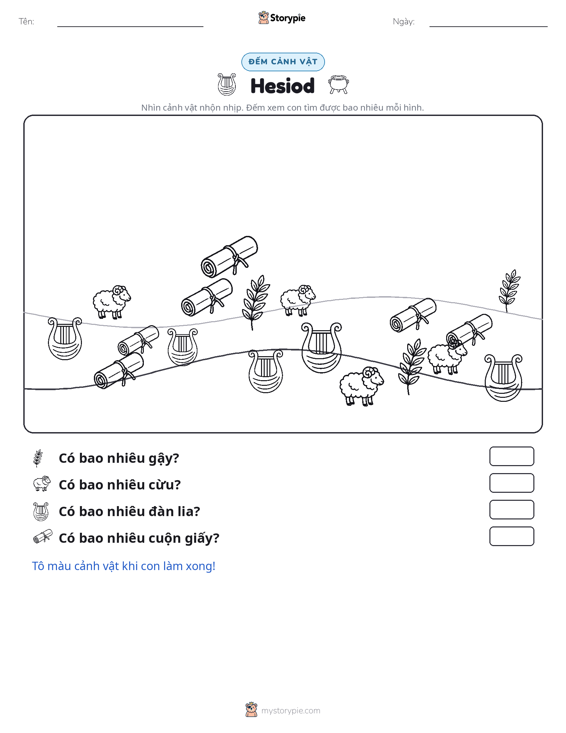 Tên: ____ Storypie Ngày: ____

ĐẾM CẢNH VẬT

Hesiod

Nhìn cảnh vật nhộn nhịp. Đếm xem con tìm được bao nhiêu mỗi hình.

Có bao nhiêu gậy?

Có bao nhiêu cừu?

Có bao nhiêu đàn lia?

Có bao nhiêu cuộn giấy?

Tô màu cảnh vật khi con làm xong!

mystorypie.com